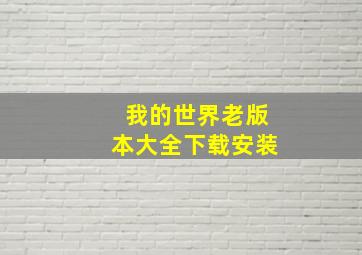 我的世界老版本大全下载安装